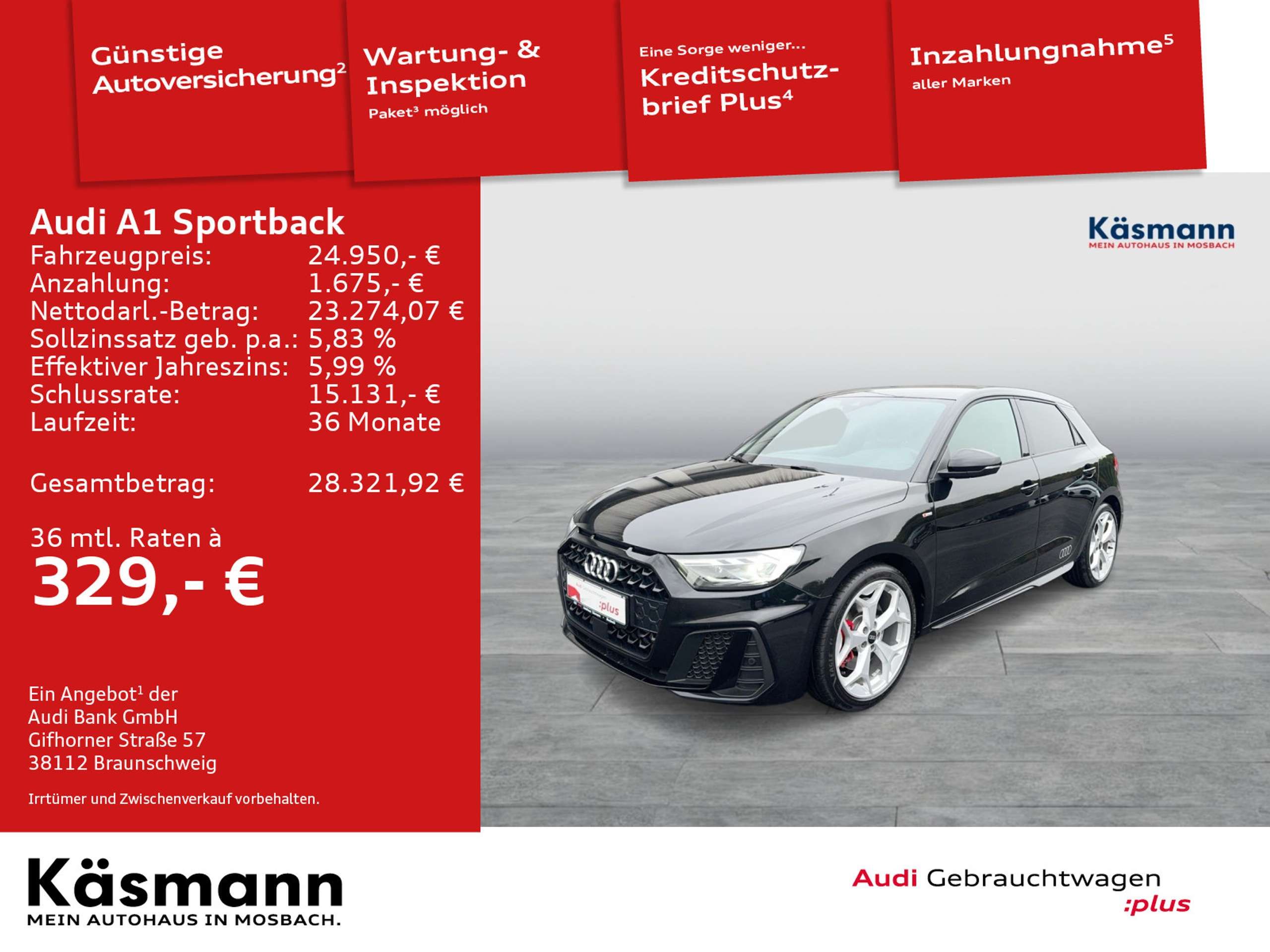 Günstige Autoversicherung$^{2}$

Wartung- & Inspektion
Paket$^{3}$ möglich

Eine Sorge weniger...
Kreditschutzbrief Plus$^{4}$

Inzahlungnahme$^{5}$
aller Marken

Audi A1 Sportback
Fahrzeugpreis: 24.950,- €
Anzahlung: 1.675,- €
Nettodarl.-Betrag: 23.274,07 €
Sollzinssatz geb. p.a.: 5,83 %
Effektiver Jahreszins: 5,99 %
Schlussrate: 15.131,- €
Laufzeit: 36 Monate

Gesamtbetrag: 28.321,92 €

36 mtl. Raten à
329,- €

Ein Angebot$^{1}$ der
Audi Bank GmbH
Gifhorner Straße 57
38112 Braunschweig

Irrtümer und Zwischenverkauf vorbehalten.

Käsmann
MEIN AUTOHAUS IN MOSBACH

Käsmann
MEIN AUTOHAUS IN MOSBACH.

Audi Gebrauchtwagen
:plus